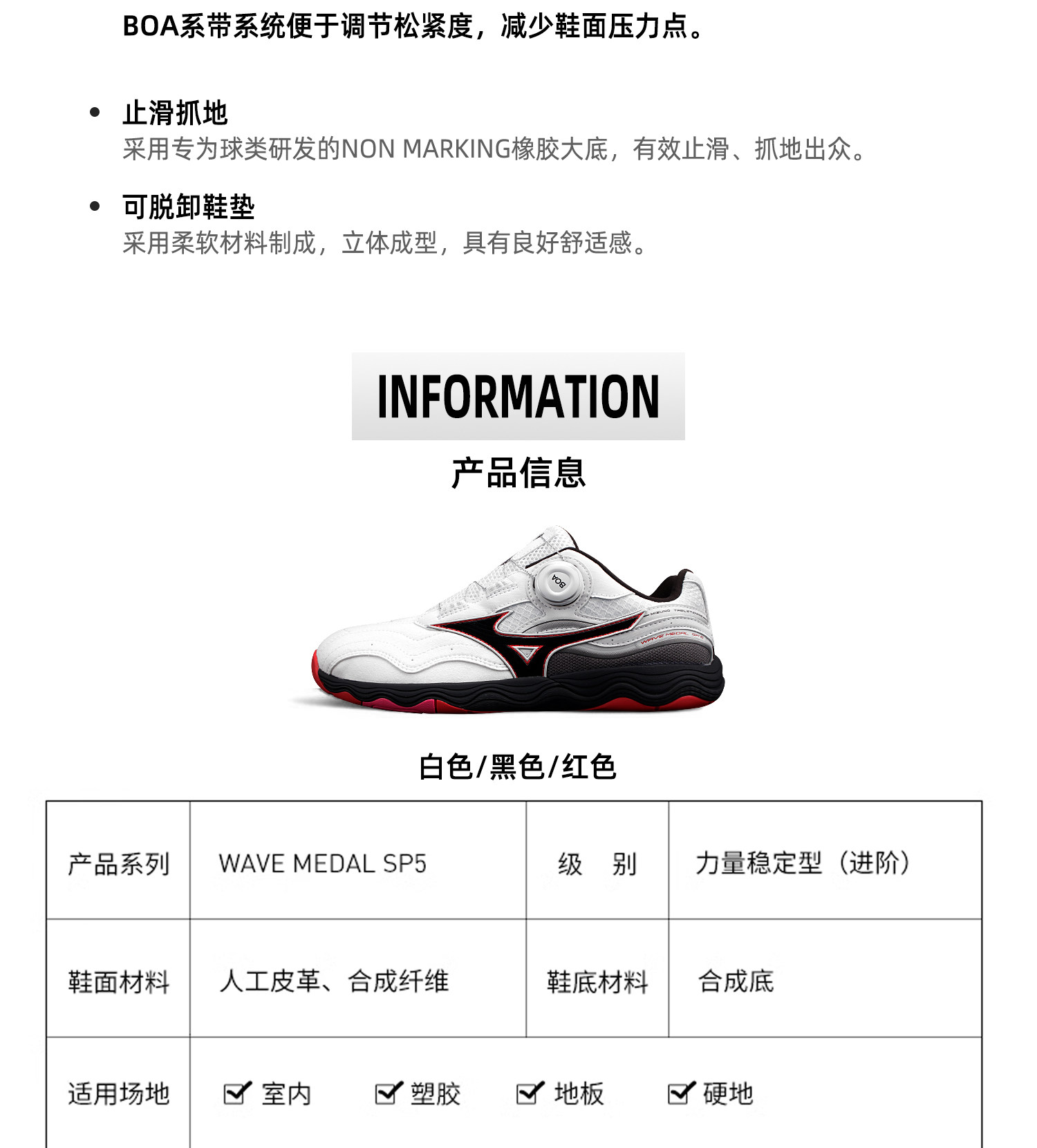 BOA系带系统便于调节松紧度，减少鞋面压力点。

• 止滑抓地
采用专为球类研发的NON MARKING橡胶大底，有效止滑、抓地出众。

• 可脱卸鞋垫
采用柔软材料制成，立体成型，具有良好舒适感。

INFORMATION

产品信息

白色/黑色/红色

| 产品系列 | WAVE MEDAL SP5 | 级 别 | 力量稳定型（进阶） |
|---|---|---|---|
| 鞋面材料 | 人工皮革、合成纤维 | 鞋底材料 | 合成底 |
| 适用场地 | ☑ 室内 ☑ 塑胶 ☑ 地板 ☑ 硬地 | | |